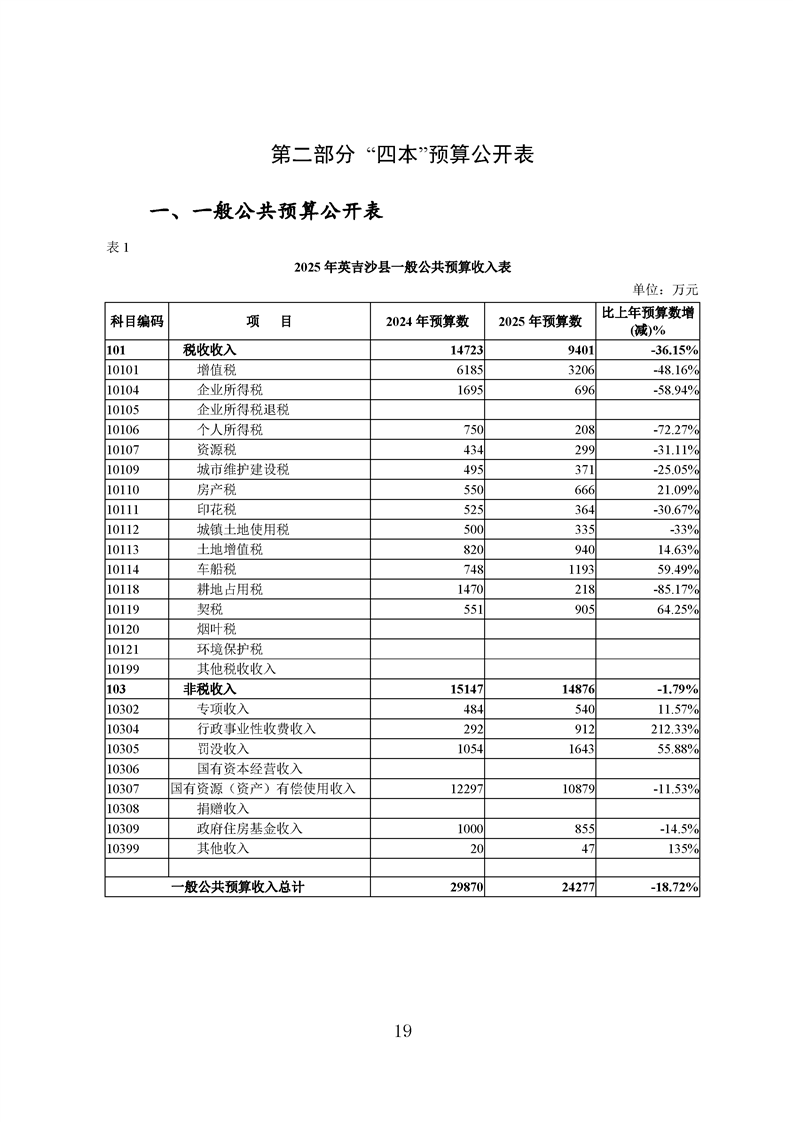 第二部分 “四本”预算公开表

一、一般公共预算公开表

表 1

2025 年英吉沙县一般公共预算收入表

单位：万元

| 科目编码 | 项　目 | 2024 年预算数 | 2025 年预算数 | 比上年预算数增(减)% |
|---|---|---|---|---|
| 101 | 税收收入 | 14723 | 9401 | -36.15% |
| 10101 | 增值税 | 6185 | 3206 | -48.16% |
| 10104 | 企业所得税 | 1695 | 696 | -58.94% |
| 10105 | 企业所得税退税 | | | |
| 10106 | 个人所得税 | 750 | 208 | -72.27% |
| 10107 | 资源税 | 434 | 299 | -31.11% |
| 10109 | 城市维护建设税 | 495 | 371 | -25.05% |
| 10110 | 房产税 | 550 | 666 | 21.09% |
| 10111 | 印花税 | 525 | 364 | -30.67% |
| 10112 | 城镇土地使用税 | 500 | 335 | -33% |
| 10113 | 土地增值税 | 820 | 940 | 14.63% |
| 10114 | 车船税 | 748 | 1193 | 59.49% |
| 10118 | 耕地占用税 | 1470 | 218 | -85.17% |
| 10119 | 契税 | 551 | 905 | 64.25% |
| 10120 | 烟叶税 | | | |
| 10121 | 环境保护税 | | | |
| 10199 | 其他税收收入 | | | |
| 103 | 非税收入 | 15147 | 14876 | -1.79% |
| 10302 | 专项收入 | 484 | 540 | 11.57% |
| 10304 | 行政事业性收费收入 | 292 | 912 | 212.33% |
| 10305 | 罚没收入 | 1054 | 1643 | 55.88% |
| 10306 | 国有资本经营收入 | | | |
| 10307 | 国有资源（资产）有偿使用收入 | 12297 | 10879 | -11.53% |
| 10308 | 捐赠收入 | | | |
| 10309 | 政府住房基金收入 | 1000 | 855 | -14.5% |
| 10399 | 其他收入 | 20 | 47 | 135% |
| | | | | |
| | 一般公共预算收入总计 | 29870 | 24277 | -18.72% |

19